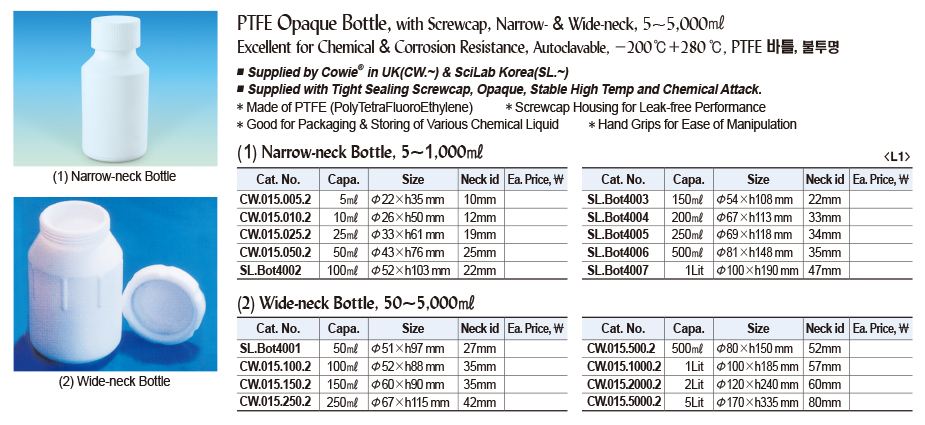 (1) Narrow-neck Bottle

(2) Wide-neck Bottle

PTFE Opaque Bottle, with Screwcap, Narrow- & Wide-neck, 5~5,000mℓ

Excellent for Chemical & Corrosion Resistance, Autoclavable, −200℃+280℃, PTFE 바틀, 불투명

■ Supplied by Cowie® in UK(CW.~) & SciLab Korea(SL.~)

■ Supplied with Tight Sealing Screwcap, Opaque, Stable High Temp and Chemical Attack.

* Made of PTFE (PolyTetraFluoroEthylene)
* Screwcap Housing for Leak-free Performance
* Good for Packaging & Storing of Various Chemical Liquid
* Hand Grips for Ease of Manipulation

(1) Narrow-neck Bottle, 5~1,000mℓ

<L1>

| Cat. No. | Capa. | Size | Neck id | Ea. Price, ₩ |
|---|---|---|---|---|
| CW.015.005.2 | 5mℓ | Φ22×h35 mm | 10mm | |
| CW.015.010.2 | 10mℓ | Φ26×h50 mm | 12mm | |
| CW.015.025.2 | 25mℓ | Φ33×h61 mm | 19mm | |
| CW.015.050.2 | 50mℓ | Φ43×h76 mm | 25mm | |
| SL.Bot4002 | 100mℓ | Φ52×h103 mm | 22mm | |

| Cat. No. | Capa. | Size | Neck id | Ea. Price, ₩ |
|---|---|---|---|---|
| SL.Bot4003 | 150mℓ | Φ54×h108 mm | 22mm | |
| SL.Bot4004 | 200mℓ | Φ67×h113 mm | 33mm | |
| SL.Bot4005 | 250mℓ | Φ69×h118 mm | 34mm | |
| SL.Bot4006 | 500mℓ | Φ81×h148 mm | 35mm | |
| SL.Bot4007 | 1Lit | Φ100×h190 mm | 47mm | |

(2) Wide-neck Bottle, 50~5,000mℓ

| Cat. No. | Capa. | Size | Neck id | Ea. Price, ₩ |
|---|---|---|---|---|
| SL.Bot4001 | 50mℓ | Φ51×h97 mm | 27mm | |
| CW.015.100.2 | 100mℓ | Φ52×h88 mm | 35mm | |
| CW.015.150.2 | 150mℓ | Φ60×h90 mm | 35mm | |
| CW.015.250.2 | 250mℓ | Φ67×h115 mm | 42mm | |

| Cat. No. | Capa. | Size | Neck id | Ea. Price, ₩ |
|---|---|---|---|---|
| CW.015.500.2 | 500mℓ | Φ80×h150 mm | 52mm | |
| CW.015.1000.2 | 1Lit | Φ100×h185 mm | 57mm | |
| CW.015.2000.2 | 2Lit | Φ120×h240 mm | 60mm | |
| CW.015.5000.2 | 5Lit | Φ170×h335 mm | 80mm | |